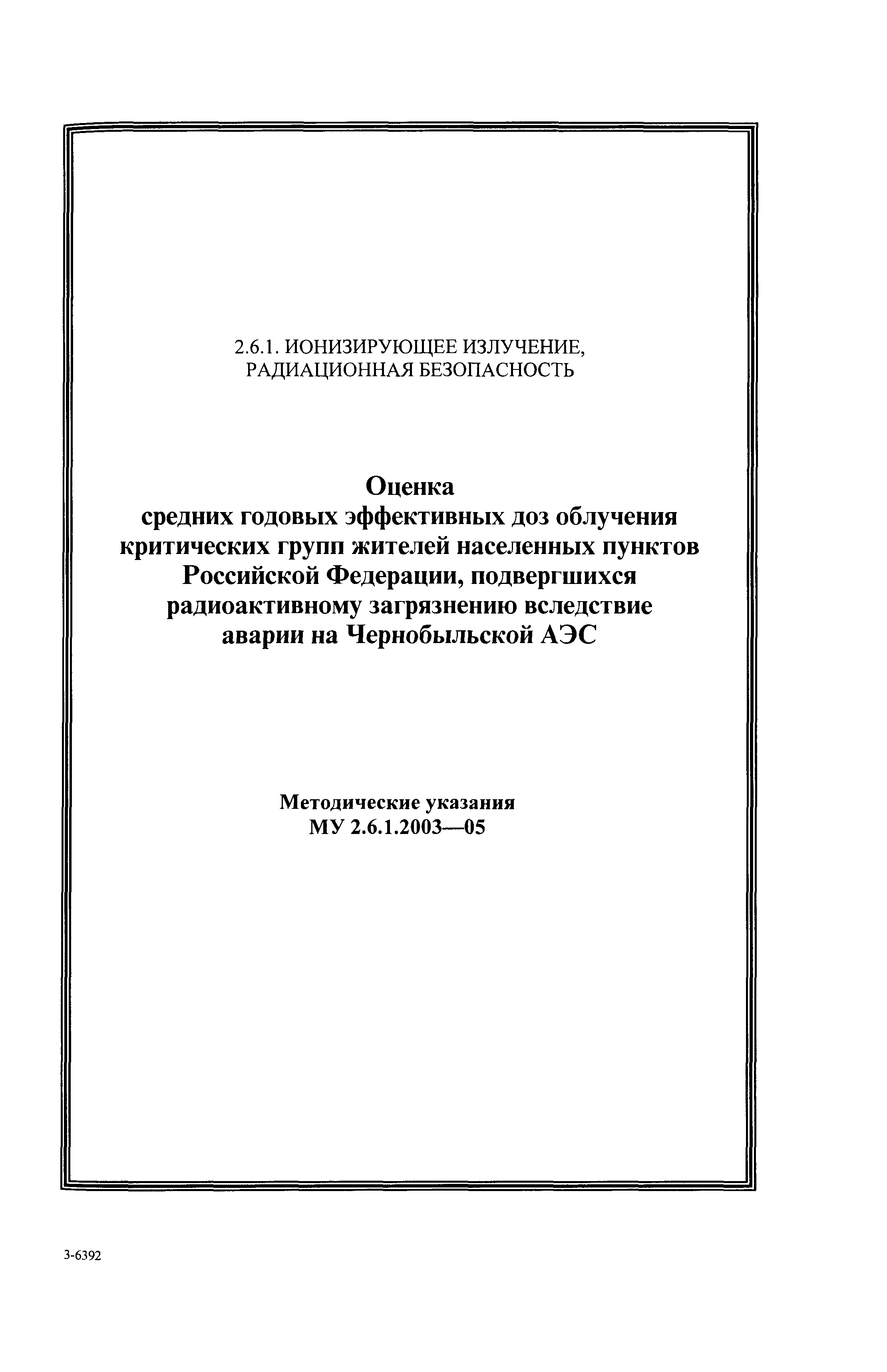 2.6.1. ИОНИЗИРУЮЩЕЕ ИЗЛУЧЕНИЕ, РАДИАЦИОННАЯ БЕЗОПАСНОСТЬ

Оценка средних годовых эффективных доз облучения критических групп жителей населенных пунктов Российской Федерации, подвергшихся радиоактивному загрязнению вследствие аварии на Чернобыльской АЭС

Методические указания
МУ 2.6.1.2003—05

3-6392